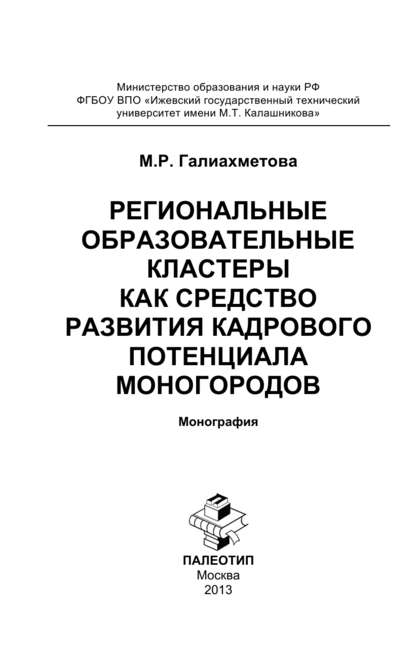 Министерство образования и науки РФ
ФГБОУ ВПО «Ижевский государственный технический университет имени М.Т. Калашникова»

М.Р. Галиахметова

РЕГИОНАЛЬНЫЕ ОБРАЗОВАТЕЛЬНЫЕ КЛАСТЕРЫ КАК СРЕДСТВО РАЗВИТИЯ КАДРОВОГО ПОТЕНЦИАЛА МОНОГОРОДОВ

Монография

ПАЛЕОТИП
Москва
2013